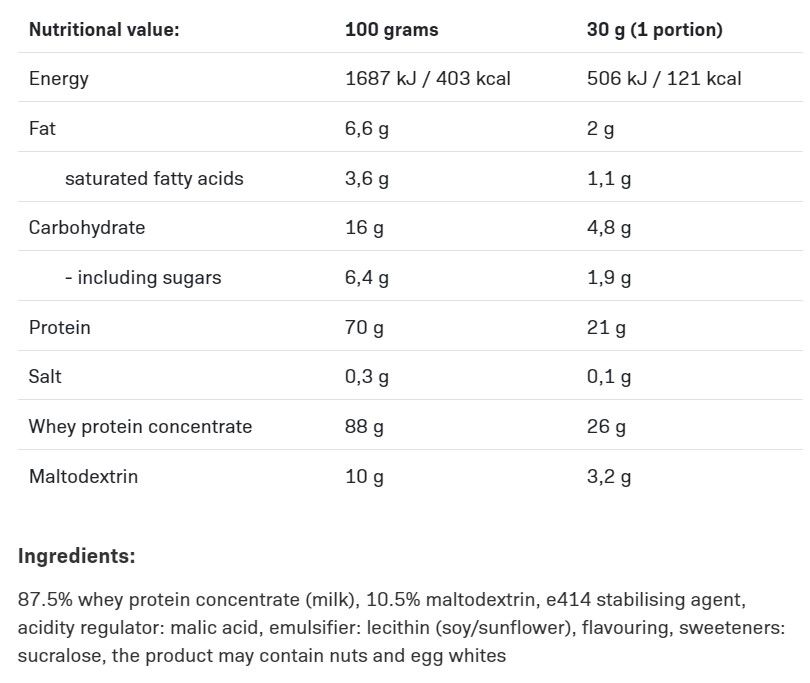 | Nutritional value: | 100 grams | 30 g (1 portion) |
|---|---|---|
| Energy | 1687 kJ / 403 kcal | 506 kJ / 121 kcal |
| Fat | 6,6 g | 2 g |
| saturated fatty acids | 3,6 g | 1,1 g |
| Carbohydrate | 16 g | 4,8 g |
| - including sugars | 6,4 g | 1,9 g |
| Protein | 70 g | 21 g |
| Salt | 0,3 g | 0,1 g |
| Whey protein concentrate | 88 g | 26 g |
| Maltodextrin | 10 g | 3,2 g |

Ingredients:

87.5% whey protein concentrate (milk), 10.5% maltodextrin, e414 stabilising agent, acidity regulator: malic acid, emulsifier: lecithin (soy/sunflower), flavouring, sweeteners: sucralose, the product may contain nuts and egg whites